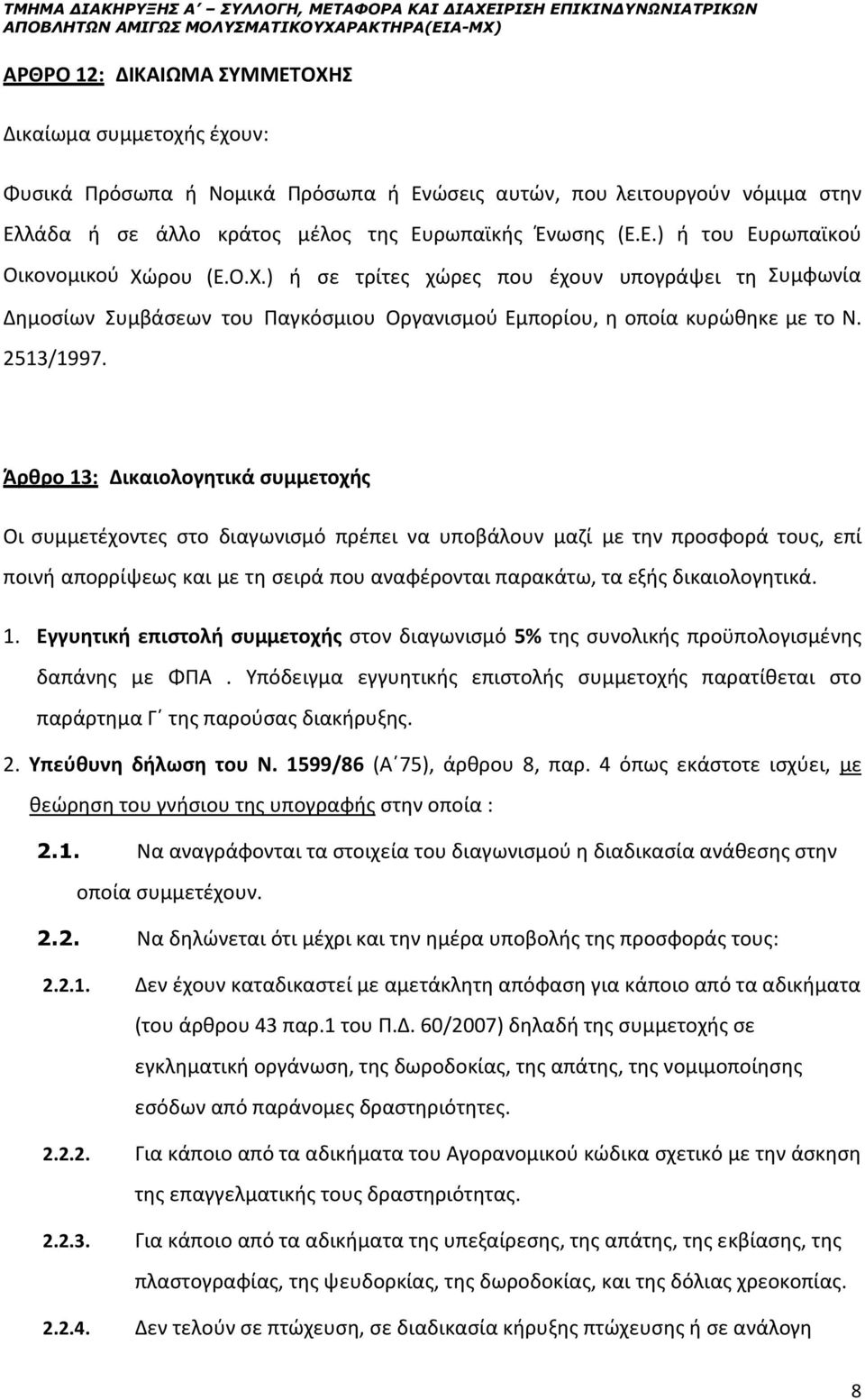 ΤΜΗΜΑ ΔΙΑΚΗΡΥΞΗΣ Α΄ – ΣΥΛΛΟΓΗ, ΜΕΤΑΦΟΡΑ ΚΑΙ ΔΙΑΧΕΙΡΙΣΗ ΕΠΙΚΙΝΔΥΝΩΝΙΑΤΡΙΚΩΝ ΑΠΟΒΛΗΤΩΝ ΑΜΙΓΩΣ ΜΟΛΥΣΜΑΤΙΚΟΥΧΑΡΑΚΤΗΡΑ(ΕΙΑ-ΜΧ)

ΑΡΘΡΟ 12: ΔΙΚΑΙΩΜΑ ΣΥΜΜΕΤΟΧΗΣ

Δικαίωμα συμμετοχής έχουν:

Φυσικά Πρόσωπα ή Νομικά Πρόσωπα ή Ενώσεις αυτών, που λειτουργούν νόμιμα στην Ελλάδα ή σε άλλο κράτος μέλος της Ευρωπαϊκής Ένωσης (Ε.Ε.) ή του Ευρωπαϊκού Οικονομικού Χώρου (Ε.Ο.Χ.) ή σε τρίτες χώρες που έχουν υπογράψει τη Συμφωνία Δημοσίων Συμβάσεων του Παγκόσμιου Οργανισμού Εμπορίου, η οποία κυρώθηκε με το Ν. 2513/1997.

Άρθρο 13: Δικαιολογητικά συμμετοχής

Οι συμμετέχοντες στο διαγωνισμό πρέπει να υποβάλουν μαζί με την προσφορά τους, επί ποινή απορρίψεως και με τη σειρά που αναφέρονται παρακάτω, τα εξής δικαιολογητικά.

1. Εγγυητική επιστολή συμμετοχής στον διαγωνισμό 5% της συνολικής προϋπολογισμένης δαπάνης με ΦΠΑ . Υπόδειγμα εγγυητικής επιστολής συμμετοχής παρατίθεται στο παράρτημα Γ΄ της παρούσας διακήρυξης.

2. Υπεύθυνη δήλωση του Ν. 1599/86 (Α΄75), άρθρου 8, παρ. 4 όπως εκάστοτε ισχύει, με θεώρηση του γνήσιου της υπογραφής στην οποία :

2.1. Να αναγράφονται τα στοιχεία του διαγωνισμού η διαδικασία ανάθεσης στην οποία συμμετέχουν.

2.2. Να δηλώνεται ότι μέχρι και την ημέρα υποβολής της προσφοράς τους:

2.2.1. Δεν έχουν καταδικαστεί με αμετάκλητη απόφαση για κάποιο από τα αδικήματα (του άρθρου 43 παρ.1 του Π.Δ. 60/2007) δηλαδή της συμμετοχής σε εγκληματική οργάνωση, της δωροδοκίας, της απάτης, της νομιμοποίησης εσόδων από παράνομες δραστηριότητες.

2.2.2. Για κάποιο από τα αδικήματα του Αγορανομικού κώδικα σχετικό με την άσκηση της επαγγελματικής τους δραστηριότητας.

2.2.3. Για κάποιο από τα αδικήματα της υπεξαίρεσης, της απάτης, της εκβίασης, της πλαστογραφίας, της ψευδορκίας, της δωροδοκίας, και της δόλιας χρεοκοπίας.

2.2.4. Δεν τελούν σε πτώχευση, σε διαδικασία κήρυξης πτώχευσης ή σε ανάλογη

8